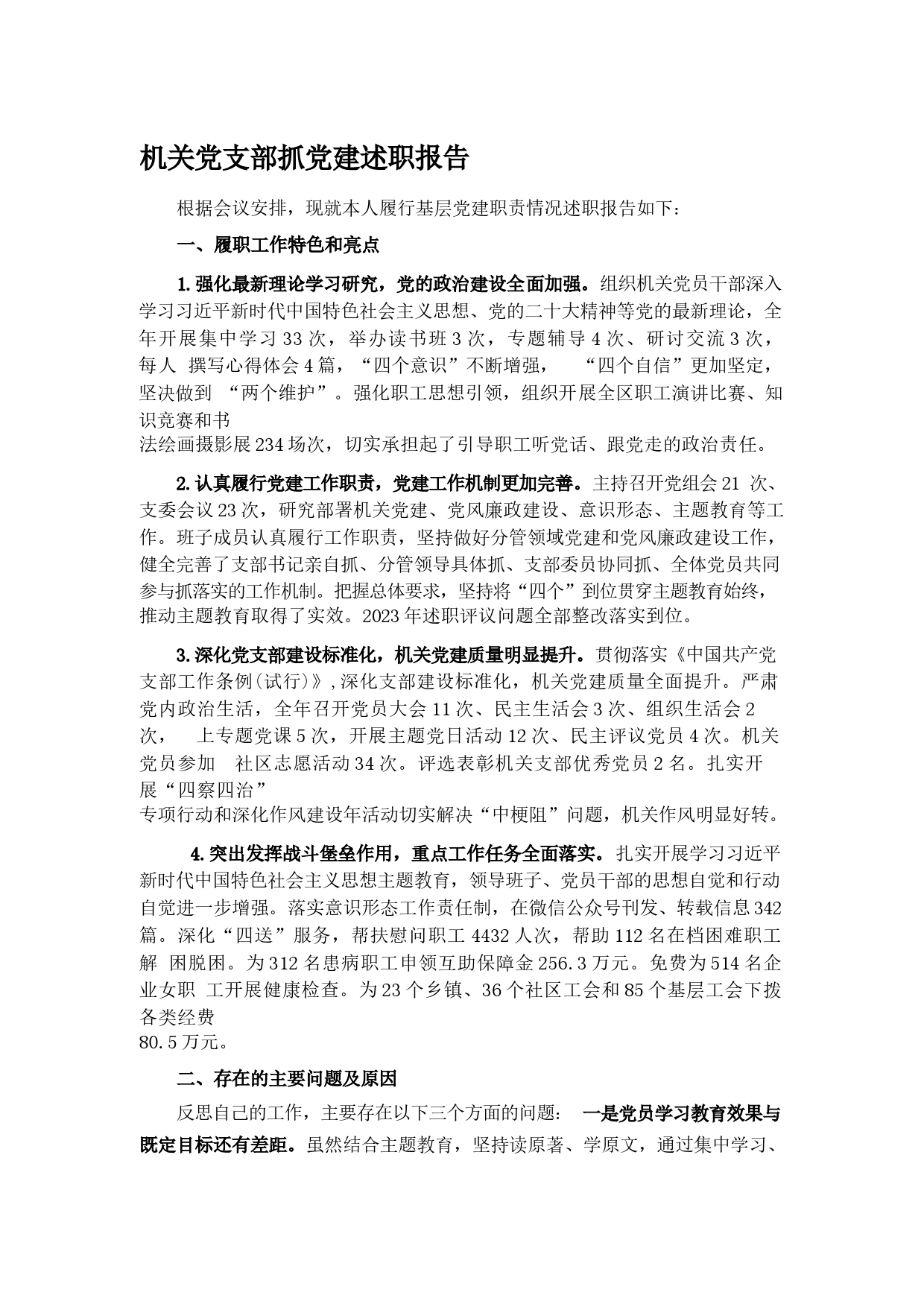 机关党支部抓党建述职报告

根据会议安排，现就本人履行基层党建职责情况述职报告如下：

一、履职工作特色和亮点

1.强化最新理论学习研究，党的政治建设全面加强。组织机关党员干部深入学习习近平新时代中国特色社会主义思想、党的二十大精神等党的最新理论，全年开展集中学习33次，举办读书班3次，专题辅导4次、研讨交流3次，每人 撰写心得体会4篇，“四个意识”不断增强， “四个自信”更加坚定，坚决做到 “两个维护”。强化职工思想引领，组织开展全区职工演讲比赛、知识竞赛和书法绘画摄影展234场次，切实承担起了引导职工听党话、跟党走的政治责任。

2.认真履行党建工作职责，党建工作机制更加完善。主持召开党组会21 次、支委会议23次，研究部署机关党建、党风廉政建设、意识形态、主题教育等工作。班子成员认真履行工作职责，坚持做好分管领域党建和党风廉政建设工作，健全完善了支部书记亲自抓、分管领导具体抓、支部委员协同抓、全体党员共同参与抓落实的工作机制。把握总体要求，坚持将“四个”到位贯穿主题教育始终，推动主题教育取得了实效。2023年述职评议问题全部整改落实到位。

3.深化党支部建设标准化，机关党建质量明显提升。贯彻落实《中国共产党支部工作条例(试行)》,深化支部建设标准化，机关党建质量全面提升。严肃党内政治生活，全年召开党员大会11次、民主生活会3次、组织生活会2次， 上专题党课5次，开展主题党日活动12次、民主评议党员4次。机关党员参加 社区志愿活动34次。评选表彰机关支部优秀党员2名。扎实开展“四察四治”专项行动和深化作风建设年活动切实解决“中梗阻”问题，机关作风明显好转。

4.突出发挥战斗堡垒作用，重点工作任务全面落实。扎实开展学习习近平新时代中国特色社会主义思想主题教育，领导班子、党员干部的思想自觉和行动自觉进一步增强。落实意识形态工作责任制，在微信公众号刊发、转载信息342篇。深化“四送”服务，帮扶慰问职工4432人次，帮助112名在档困难职工解 困脱困。为312名患病职工申领互助保障金256.3万元。免费为514名企业女职 工开展健康检查。为23个乡镇、36个社区工会和85个基层工会下拨各类经费80.5万元。

二、存在的主要问题及原因

反思自己的工作，主要存在以下三个方面的问题： 一是党员学习教育效果与既定目标还有差距。虽然结合主题教育，坚持读原著、学原文，通过集中学习、